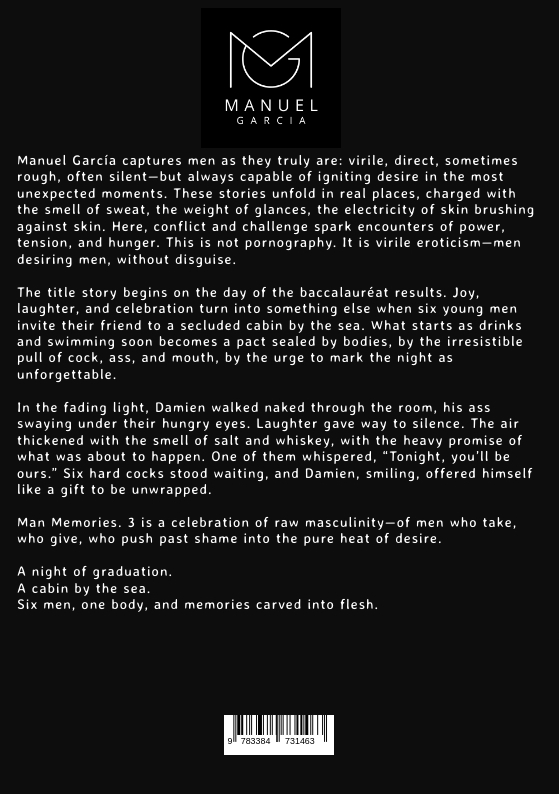 MANUEL
GARCIA

Manuel García captures men as they truly are: virile, direct, sometimes rough, often silent—but always capable of igniting desire in the most unexpected moments. These stories unfold in real places, charged with the smell of sweat, the weight of glances, the electricity of skin brushing against skin. Here, conflict and challenge spark encounters of power, tension, and hunger. This is not pornography. It is virile eroticism—men desiring men, without disguise.

The title story begins on the day of the baccalauréat results. Joy, laughter, and celebration turn into something else when six young men invite their friend to a secluded cabin by the sea. What starts as drinks and swimming soon becomes a pact sealed by bodies, by the irresistible pull of cock, ass, and mouth, by the urge to mark the night as unforgettable.

In the fading light, Damien walked naked through the room, his ass swaying under their hungry eyes. Laughter gave way to silence. The air thickened with the smell of salt and whiskey, with the heavy promise of what was about to happen. One of them whispered, "Tonight, you'll be ours." Six hard cocks stood waiting, and Damien, smiling, offered himself like a gift to be unwrapped.

Man Memories. 3 is a celebration of raw masculinity—of men who take, who give, who push past shame into the pure heat of desire.

A night of graduation.
A cabin by the sea.
Six men, one body, and memories carved into flesh.

9 783384 731463